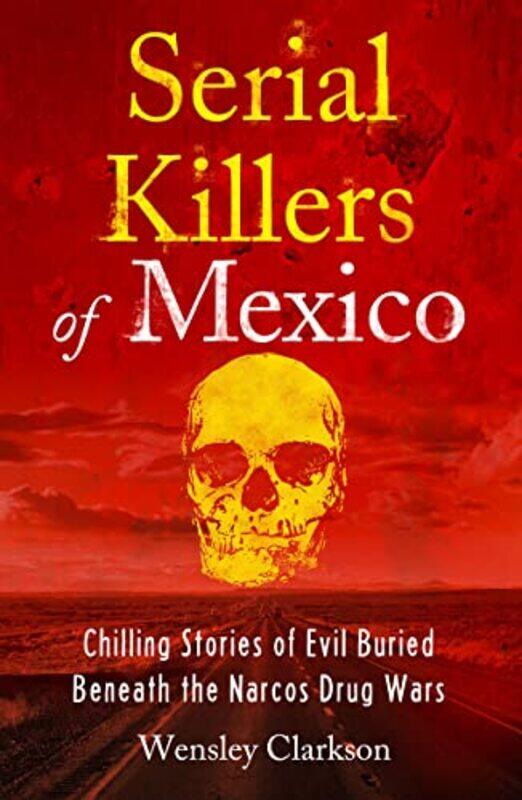 Serial Killers of Mexico

Chilling Stories of Evil Buried Beneath the Narcos Drug Wars

Wensley Clarkson